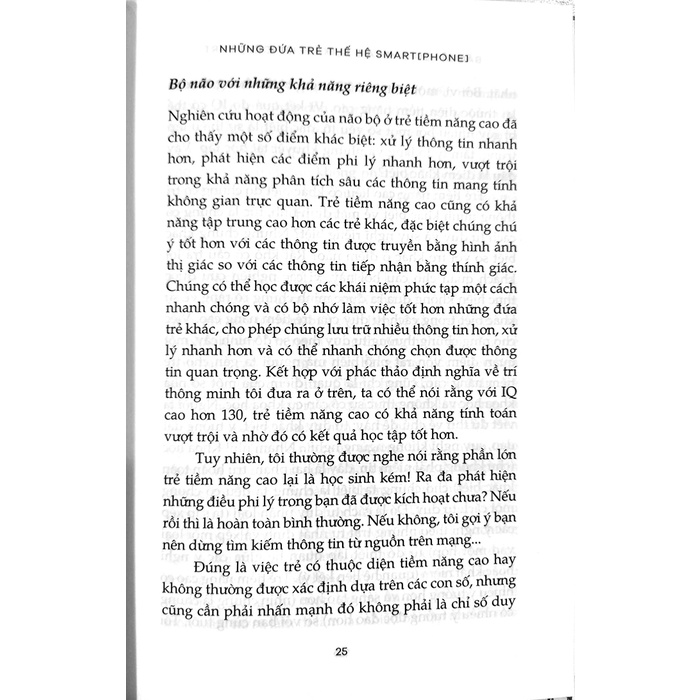 NHỮNG ĐỨA TRẺ THẾ HỆ SMART[PHONE]

Bộ não với những khả năng riêng biệt

Nghiên cứu hoạt động của não bộ ở trẻ tiềm năng cao đã cho thấy một số điểm khác biệt: xử lý thông tin nhanh hơn, phát hiện các điểm phi lý nhanh hơn, vượt trội trong khả năng phân tích sâu các thông tin mang tính không gian trực quan. Trẻ tiềm năng cao cũng có khả năng tập trung cao hơn các trẻ khác, đặc biệt chúng chú ý tốt hơn với các thông tin được truyền bằng hình ảnh thị giác so với các thông tin tiếp nhận bằng thính giác. Chúng có thể học được các khái niệm phức tạp một cách nhanh chóng và có bộ nhớ làm việc tốt hơn những đứa trẻ khác, cho phép chúng lưu trữ nhiều thông tin hơn, xử lý nhanh hơn và có thể nhanh chóng chọn được thông tin quan trọng. Kết hợp với phác thảo định nghĩa về trí thông minh tôi đưa ra ở trên, ta có thể nói rằng với IQ cao hơn 130, trẻ tiềm năng cao có khả năng tính toán vượt trội và nhờ đó có kết quả học tập tốt hơn.

Tuy nhiên, tôi thường được nghe nói rằng phần lớn trẻ tiềm năng cao lại là học sinh kém! Ra đa phát hiện những điều phi lý trong bạn đã được kích hoạt chưa? Nếu rồi thì là hoàn toàn bình thường. Nếu không, tôi gợi ý bạn nên dừng tìm kiếm thông tin từ nguồn trên mạng...

Đúng là việc trẻ có thuộc diện tiềm năng cao hay không thường được xác định dựa trên các con số, nhưng cũng cần phải nhấn mạnh đó không phải là chỉ số duy

25